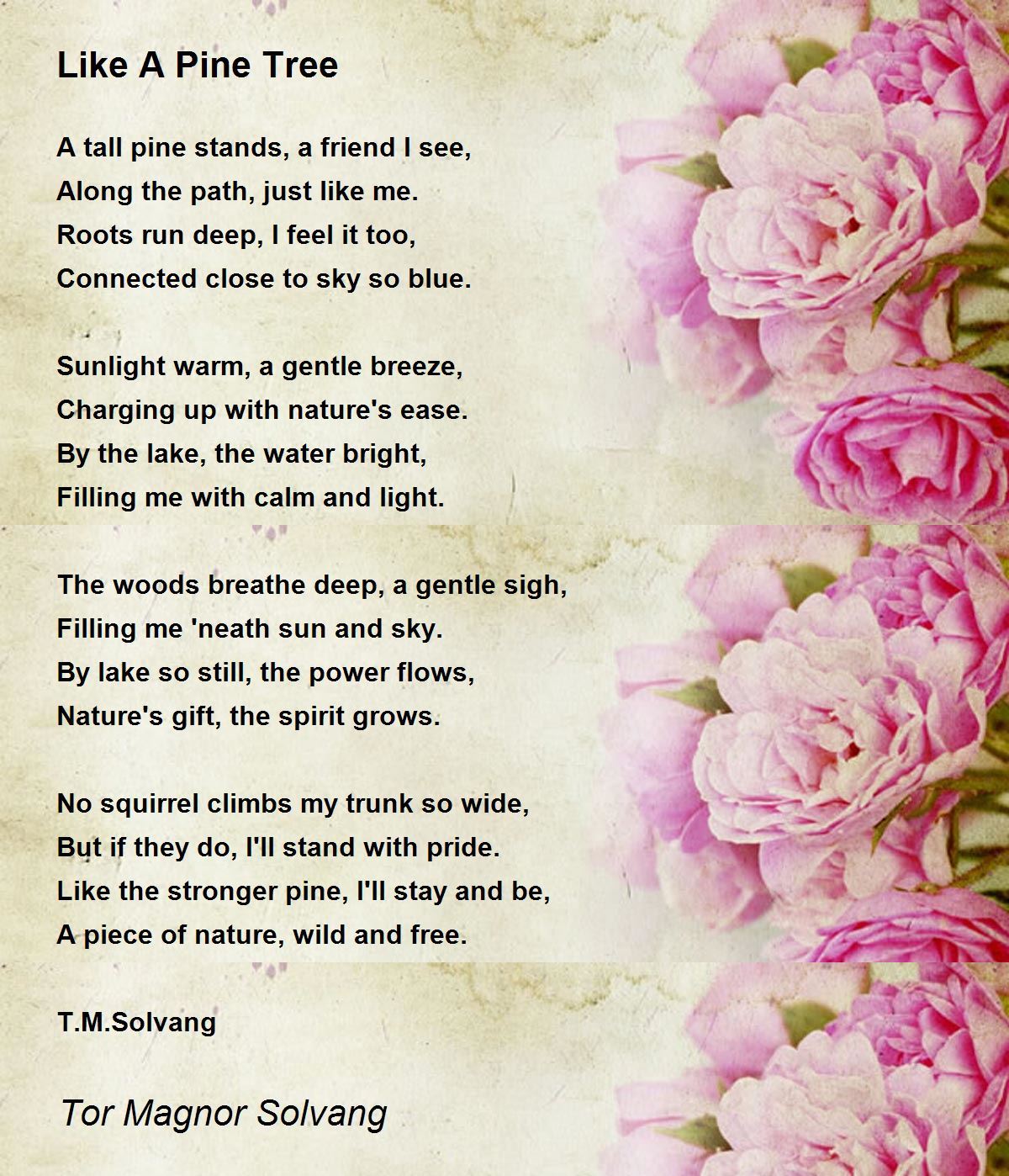 Like A Pine Tree

A tall pine stands, a friend I see,
Along the path, just like me.
Roots run deep, I feel it too,
Connected close to sky so blue.

Sunlight warm, a gentle breeze,
Charging up with nature's ease.
By the lake, the water bright,
Filling me with calm and light.

The woods breathe deep, a gentle sigh,
Filling me 'neath sun and sky.
By lake so still, the power flows,
Nature's gift, the spirit grows.

No squirrel climbs my trunk so wide,
But if they do, I'll stand with pride.
Like the stronger pine, I'll stay and be,
A piece of nature, wild and free.

T.M.Solvang

Tor Magnor Solvang